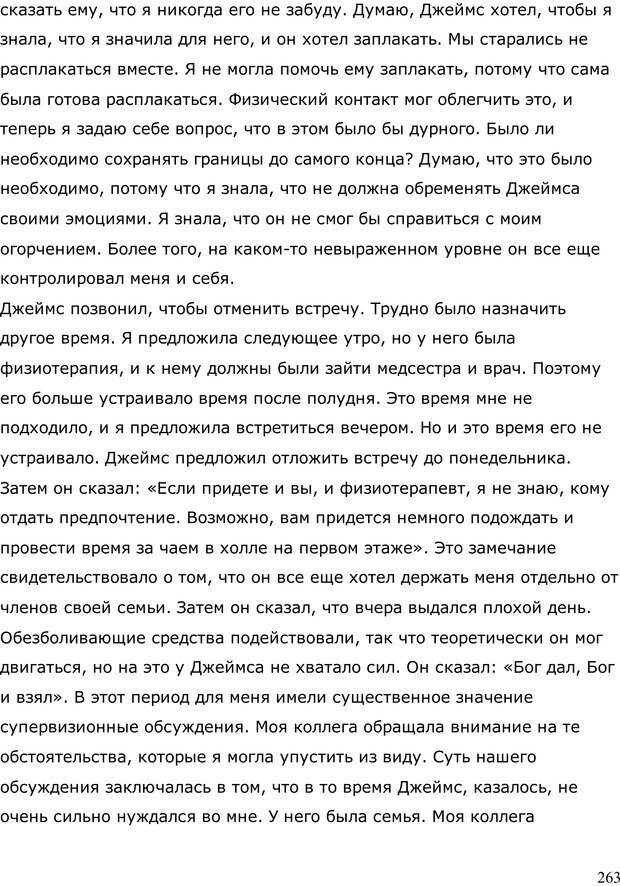 сказать ему, что я никогда его не забуду. Думаю, Джеймс хотел, чтобы я знала, что я значила для него, и он хотел заплакать. Мы старались не расплакаться вместе. Я не могла помочь ему заплакать, потому что сама была готова расплакаться. Физический контакт мог облегчить это, и теперь я задаю себе вопрос, что в этом было бы дурного. Было ли необходимо сохранять границы до самого конца? Думаю, что это было необходимо, потому что я знала, что не должна обременять Джеймса своими эмоциями. Я знала, что он не смог бы справиться с моим огорчением. Более того, на каком-то невыраженном уровне он все еще контролировал меня и себя.
Джеймс позвонил, чтобы отменить встречу. Трудно было назначить другое время. Я предложила следующее утро, но у него была физиотерапия, и к нему должны были зайти медсестра и врач. Поэтому его больше устраивало время после полудня. Это время мне не подходило, и я предложила встретиться вечером. Но и это время его не устраивало. Джеймс предложил отложить встречу до понедельника. Затем он сказал: «Если придете и вы, и физиотерапевт, я не знаю, кому отдать предпочтение. Возможно, вам придется немного подождать и провести время за чаем в холле на первом этаже». Это замечание свидетельствовало о том, что он все еще хотел держать меня отдельно от членов своей семьи. Затем он сказал, что вчера выдался плохой день. Обезболивающие средства подействовали, так что теоретически он мог двигаться, но на это у Джеймса не хватало сил. Он сказал: «Бог дал, Бог и взял». В этот период для меня имели существенное значение супервизионные обсуждения. Моя коллега обращала внимание на те обстоятельства, которые я могла упустить из виду. Суть нашего обсуждения заключалась в том, что в то время Джеймс, казалось, не очень сильно нуждался во мне. У него была семья. Моя коллега

263